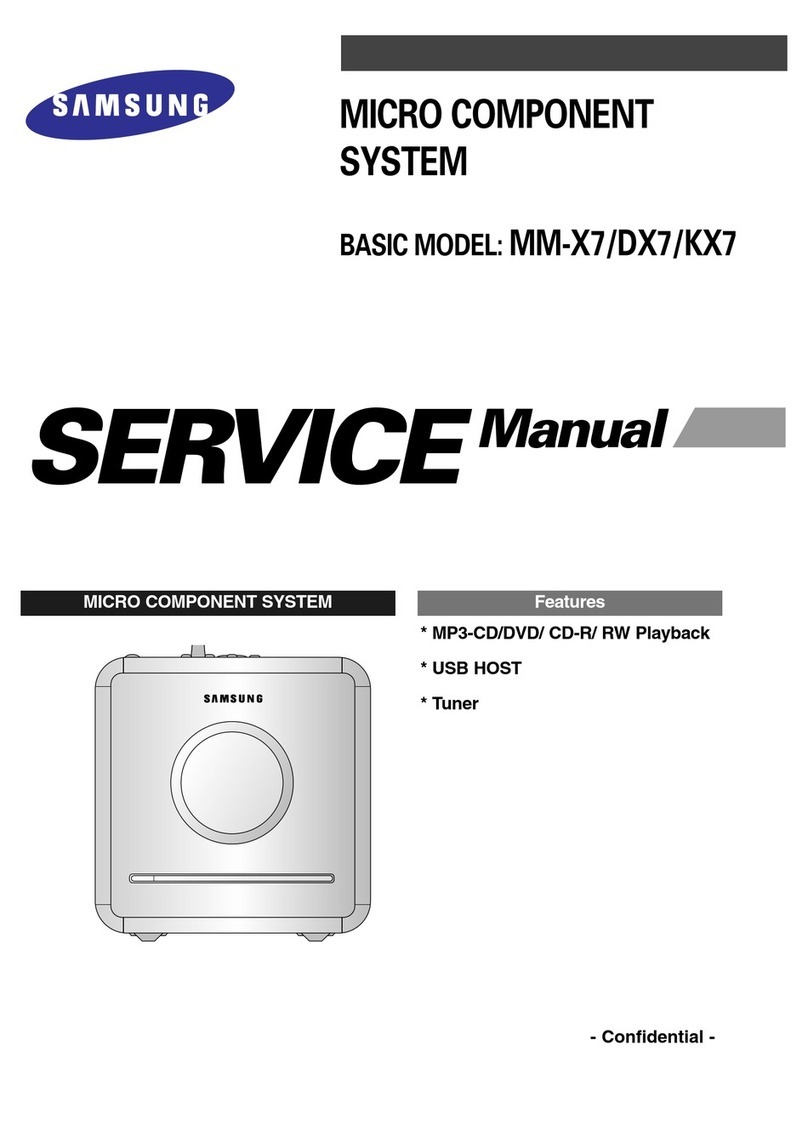 SAMSUNG

MICRO COMPONENT SYSTEM

BASIC MODEL: MM-X7/DX7/KX7

SERVICE Manual

MICRO COMPONENT SYSTEM

SAMSUNG

Features

* MP3-CD/DVD/ CD-R/ RW Playback

* USB HOST

* Tuner

- Confidential -